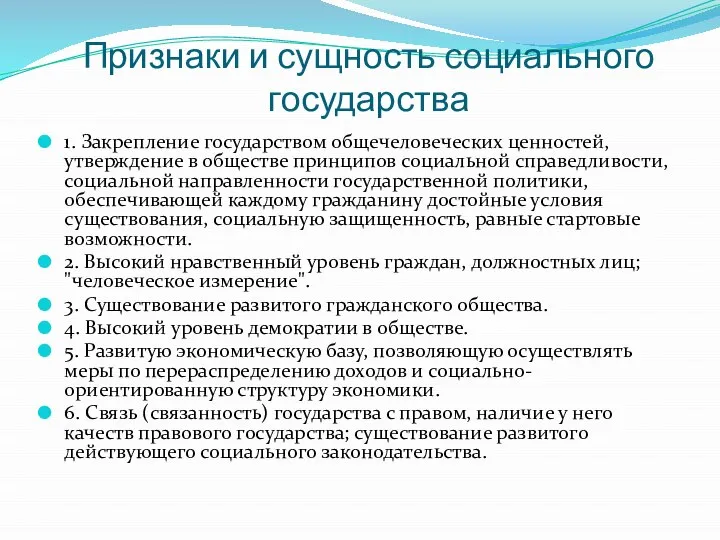 Признаки и сущность социального государства

1. Закрепление государством общечеловеческих ценностей, утверждение в обществе принципов социальной справедливости, социальной направленности государственной политики, обеспечивающей каждому гражданину достойные условия существования, социальную защищенность, равные стартовые возможности.

2. Высокий нравственный уровень граждан, должностных лиц; "человеческое измерение".

3. Существование развитого гражданского общества.

4. Высокий уровень демократии в обществе.

5. Развитую экономическую базу, позволяющую осуществлять меры по перераспределению доходов и социально-ориентированную структуру экономики.

6. Связь (связанность) государства с правом, наличие у него качеств правового государства; существование развитого действующего социального законодательства.